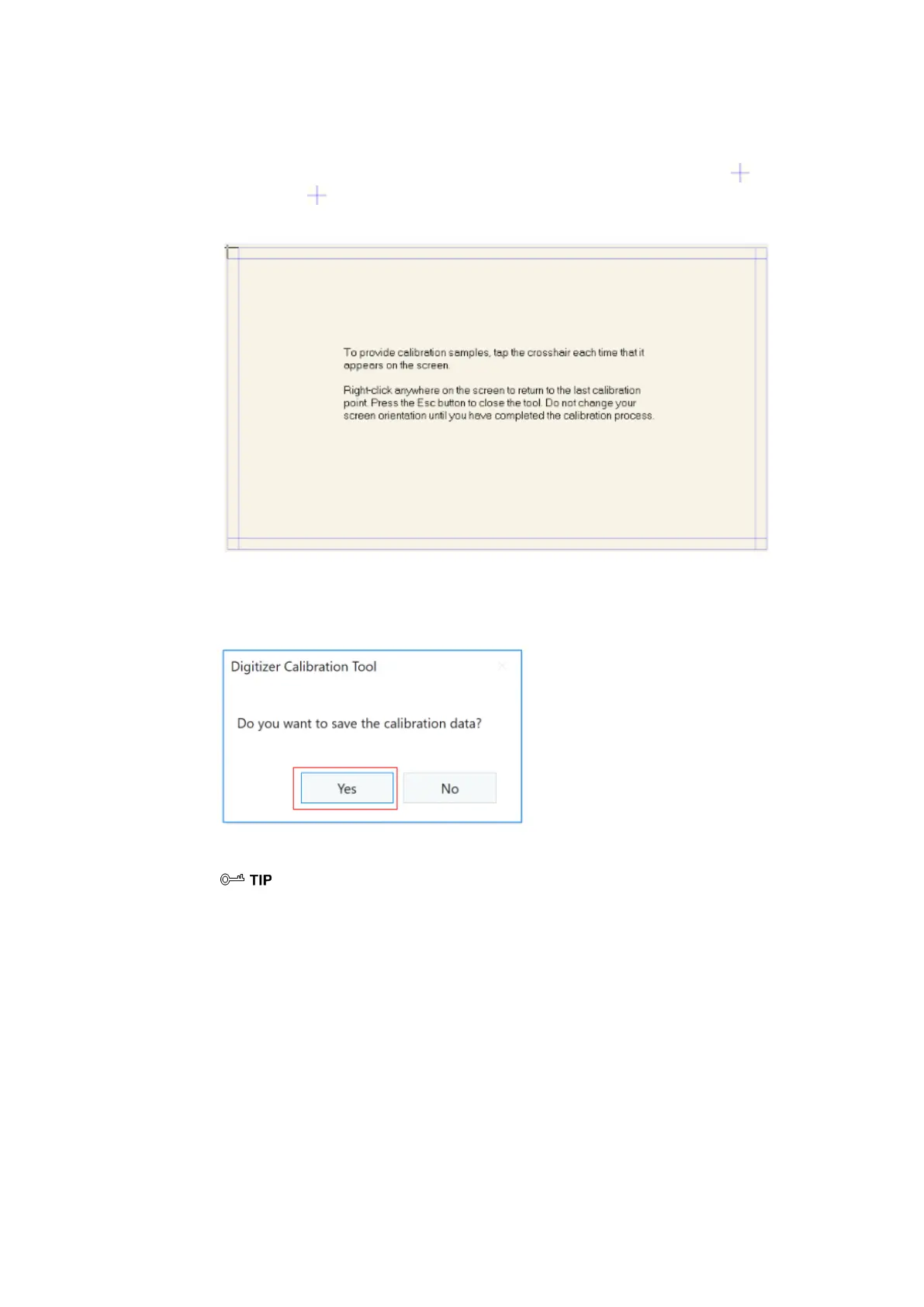 To provide calibration samples, tap the crosshair each time that it appears on the screen.

Right-click anywhere on the screen to return to the last calibration point. Press the Esc button to close the tool. Do not change your screen orientation until you have completed the calibration process.

Digitizer Calibration Tool

Do you want to save the calibration data?

Yes

No

TIP